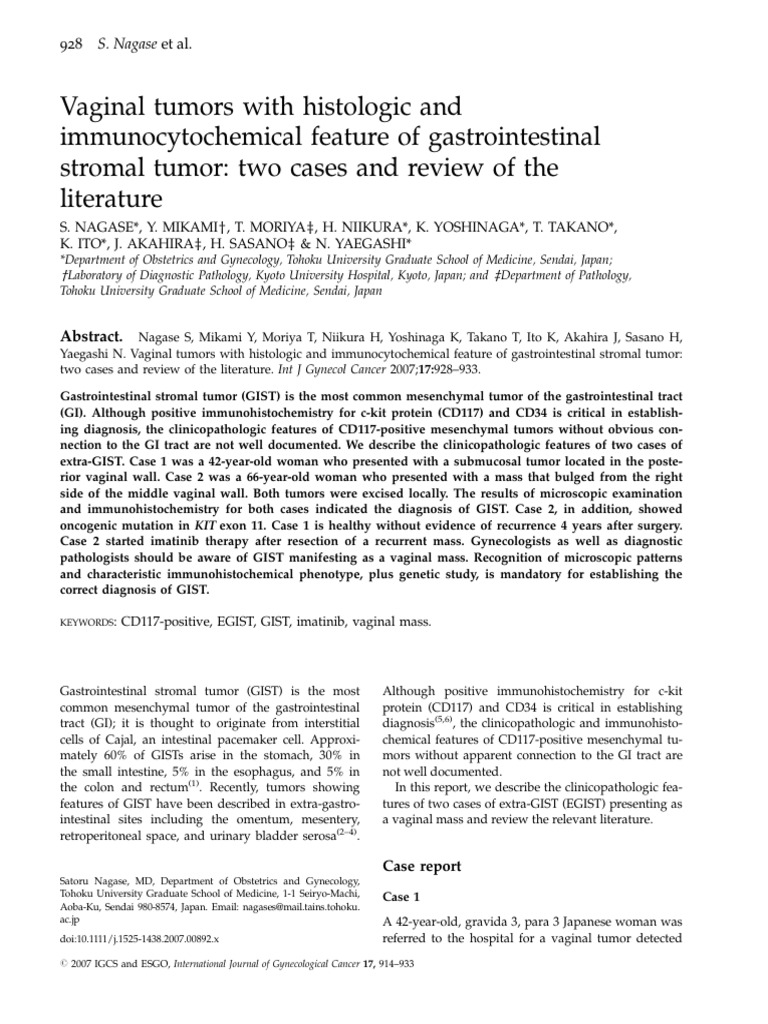 928 S. Nagase et al.

Vaginal tumors with histologic and immunocytochemical feature of gastrointestinal stromal tumor: two cases and review of the literature

S. NAGASE*, Y. MIKAMI†, T. MORIYA‡, H. NIIKURA*, K. YOSHINAGA*, T. TAKANO*, K. ITO*, J. AKAHIRA‡, H. SASANO‡ & N. YAEGASHI*

*Department of Obstetrics and Gynecology, Tohoku University Graduate School of Medicine, Sendai, Japan; †Laboratory of Diagnostic Pathology, Kyoto University Hospital, Kyoto, Japan; and ‡Department of Pathology, Tohoku University Graduate School of Medicine, Sendai, Japan

Abstract. Nagase S, Mikami Y, Moriya T, Niikura H, Yoshinaga K, Takano T, Ito K, Akahira J, Sasano H, Yaegashi N. Vaginal tumors with histologic and immunocytochemical feature of gastrointestinal stromal tumor: two cases and review of the literature. Int J Gynecol Cancer 2007;17:928–933.

Gastrointestinal stromal tumor (GIST) is the most common mesenchymal tumor of the gastrointestinal tract (GI). Although positive immunohistochemistry for c-kit protein (CD117) and CD34 is critical in establishing diagnosis, the clinicopathologic features of CD117-positive mesenchymal tumors without obvious connection to the GI tract are not well documented. We describe the clinicopathologic features of two cases of extra-GIST. Case 1 was a 42-year-old woman who presented with a submucosal tumor located in the posterior vaginal wall. Case 2 was a 66-year-old woman who presented with a mass that bulged from the right side of the middle vaginal wall. Both tumors were excised locally. The results of microscopic examination and immunohistochemistry for both cases indicated the diagnosis of GIST. Case 2, in addition, showed oncogenic mutation in KIT exon 11. Case 1 is healthy without evidence of recurrence 4 years after surgery. Case 2 started imatinib therapy after resection of a recurrent mass. Gynecologists as well as diagnostic pathologists should be aware of GIST manifesting as a vaginal mass. Recognition of microscopic patterns and characteristic immunohistochemical phenotype, plus genetic study, is mandatory for establishing the correct diagnosis of GIST.

KEYWORDS: CD117-positive, EGIST, GIST, imatinib, vaginal mass.

Gastrointestinal stromal tumor (GIST) is the most common mesenchymal tumor of the gastrointestinal tract (GI); it is thought to originate from interstitial cells of Cajal, an intestinal pacemaker cell. Approximately 60% of GISTs arise in the stomach, 30% in the small intestine, 5% in the esophagus, and 5% in the colon and rectum$^{(1)}$. Recently, tumors showing features of GIST have been described in extra-gastrointestinal sites including the omentum, mesentery, retroperitoneal space, and urinary bladder serosa$^{(2–4)}$.

Satoru Nagase, MD, Department of Obstetrics and Gynecology, Tohoku University Graduate School of Medicine, 1-1 Seiryo-Machi, Aoba-Ku, Sendai 980-8574, Japan. Email: nagases@mail.tains.tohoku.ac.jp

doi:10.1111/j.1525-1438.2007.00892.x

Although positive immunohistochemistry for c-kit protein (CD117) and CD34 is critical in establishing diagnosis$^{(5,6)}$, the clinicopathologic and immunohistochemical features of CD117-positive mesenchymal tumors without apparent connection to the GI tract are not well documented.

In this report, we describe the clinicopathologic features of two cases of extra-GIST (EGIST) presenting as a vaginal mass and review the relevant literature.

Case report

Case 1

A 42-year-old, gravida 3, para 3 Japanese woman was referred to the hospital for a vaginal tumor detected

© 2007 IGCS and ESGO, International Journal of Gynecological Cancer 17, 914–933